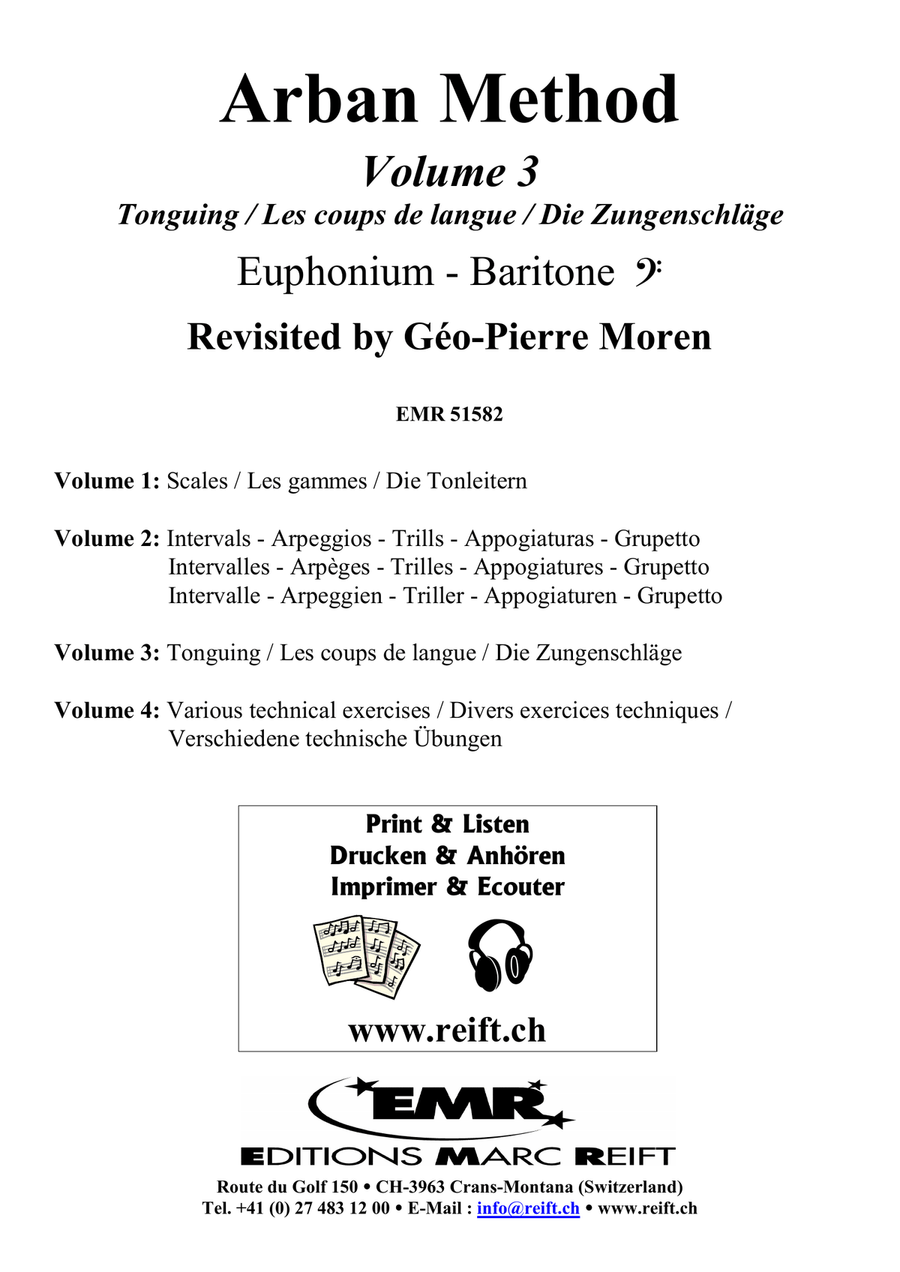 Arban Method

Volume 3

Tonguing / Les coups de langue / Die Zungenschläge

Euphonium - Baritone 𝄢

Revisited by Géo-Pierre Moren

EMR 51582

Volume 1: Scales / Les gammes / Die Tonleitern

Volume 2: Intervals - Arpeggios - Trills - Appogiaturas - Grupetto
Intervalles - Arpèges - Trilles - Appogiatures - Grupetto
Intervalle - Arpeggien - Triller - Appogiaturen - Grupetto

Volume 3: Tonguing / Les coups de langue / Die Zungenschläge

Volume 4: Various technical exercises / Divers exercices techniques / Verschiedene technische Übungen

Print & Listen
Drucken & Anhören
Imprimer & Ecouter

www.reift.ch

EMR

EDITIONS MARC REIFT

Route du Golf 150 • CH-3963 Crans-Montana (Switzerland)
Tel. +41 (0) 27 483 12 00 • E-Mail : info@reift.ch • www.reift.ch